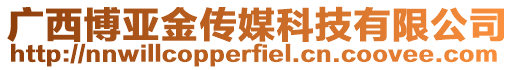 广西博亚金传媒科技有限公司
http://nnwillcopperfiel.cn.coovee.com